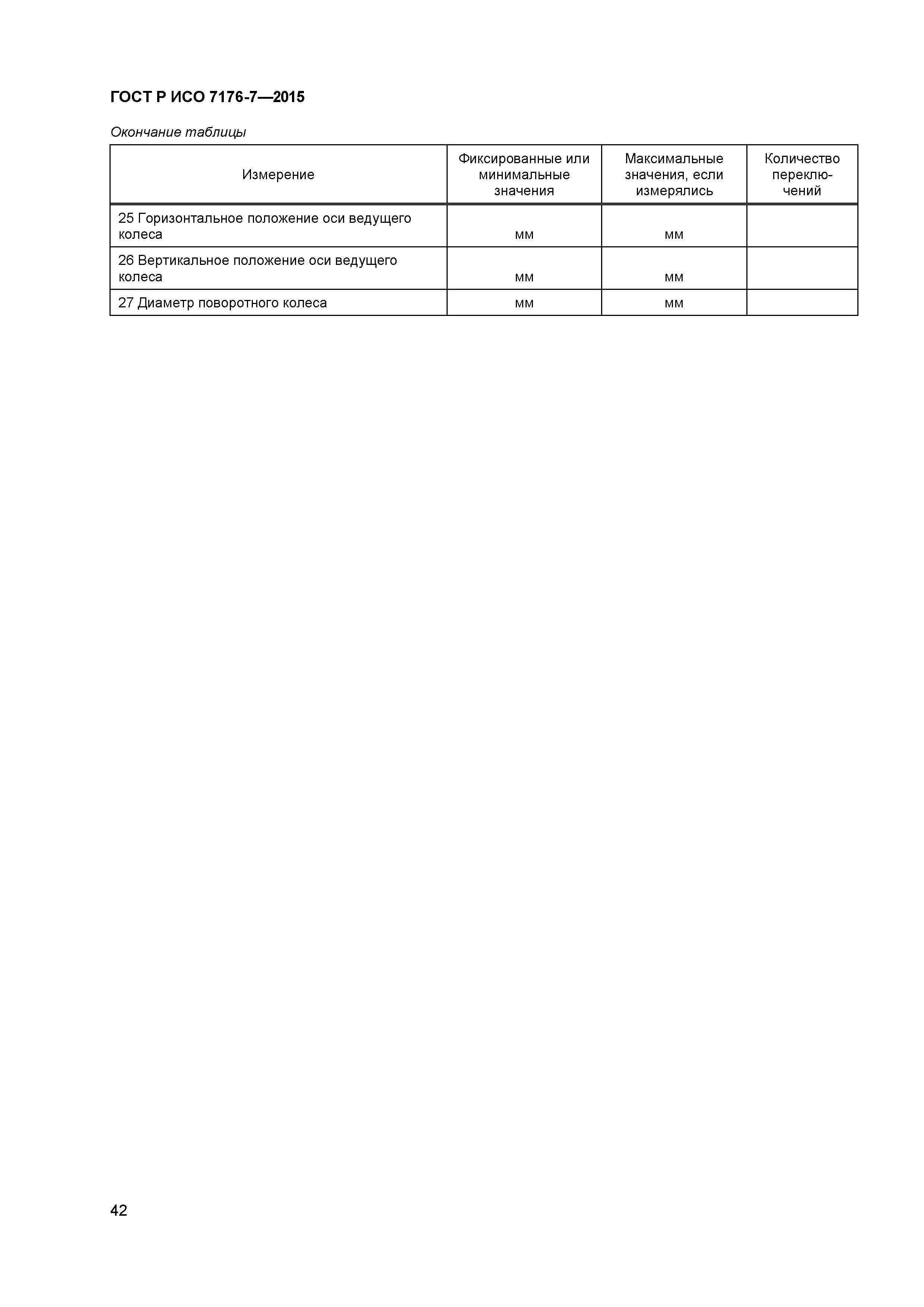 ГОСТ Р ИСО 7176-7—2015

Окончание таблицы

| Измерение | Фиксированные или минимальные значения | Максимальные значения, если измерялись | Количество переключений |
|---|---|---|---|
| 25 Горизонтальное положение оси ведущего колеса | мм | мм | |
| 26 Вертикальное положение оси ведущего колеса | мм | мм | |
| 27 Диаметр поворотного колеса | мм | мм | |

42